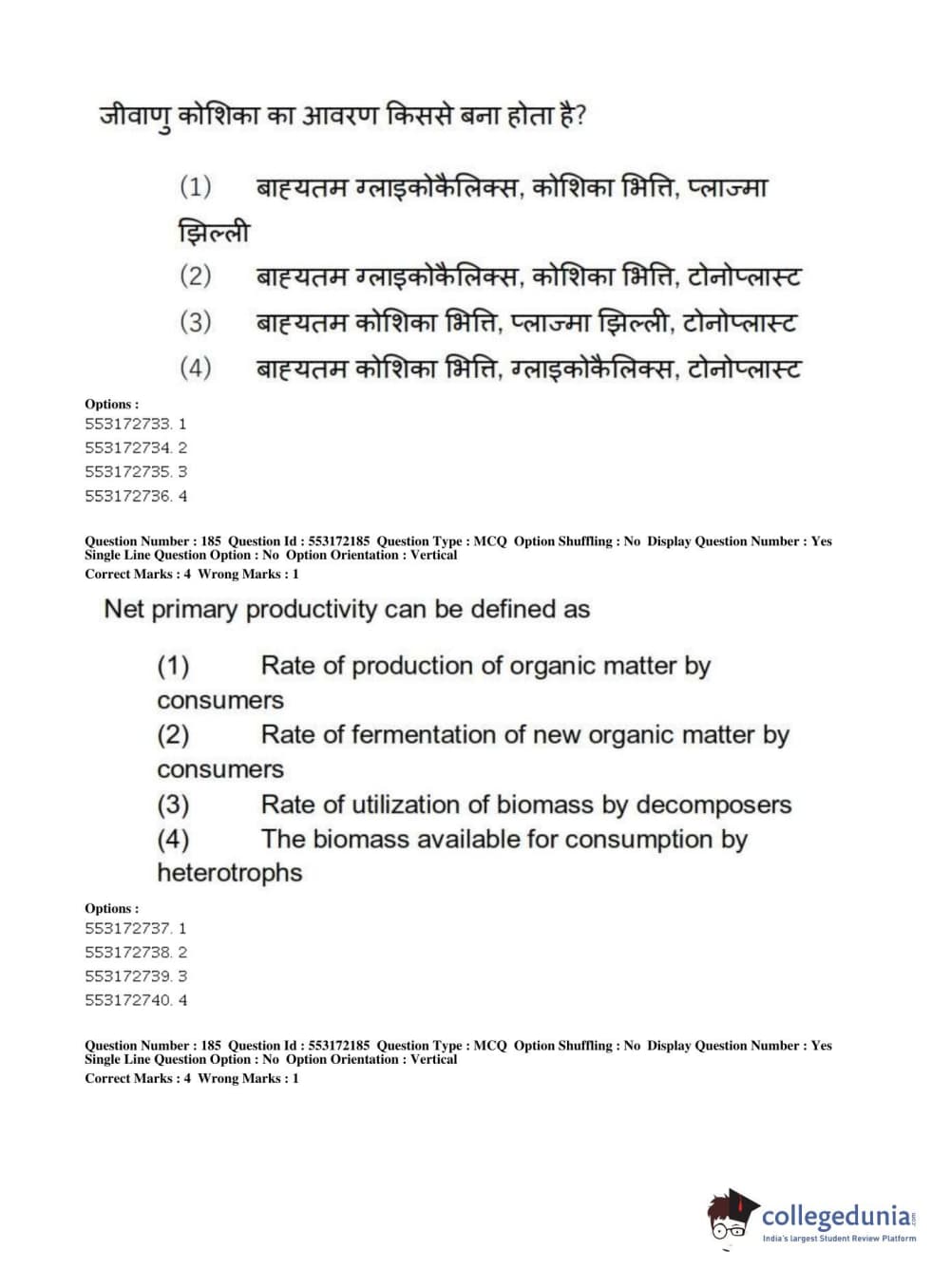 जीवाणु कोशिका का आवरण किससे बना होता है?

(1) बाह्यतम ग्लाइकोकैलिक्स, कोशिका भित्ति, प्लाज्मा झिल्ली
(2) बाह्यतम ग्लाइकोकैलिक्स, कोशिका भित्ति, टोनोप्लास्ट
(3) बाह्यतम कोशिका भित्ति, प्लाज्मा झिल्ली, टोनोप्लास्ट
(4) बाह्यतम कोशिका भित्ति, ग्लाइकोकैलिक्स, टोनोप्लास्ट

Options :
553172733. 1
553172734. 2
553172735. 3
553172736. 4

Question Number : 185 Question Id : 553172185 Question Type : MCQ Option Shuffling : No Display Question Number : Yes Single Line Question Option : No Option Orientation : Vertical
Correct Marks : 4 Wrong Marks : 1

Net primary productivity can be defined as

(1) Rate of production of organic matter by consumers
(2) Rate of fermentation of new organic matter by consumers
(3) Rate of utilization of biomass by decomposers
(4) The biomass available for consumption by heterotrophs

Options :
553172737. 1
553172738. 2
553172739. 3
553172740. 4

Question Number : 185 Question Id : 553172185 Question Type : MCQ Option Shuffling : No Display Question Number : Yes Single Line Question Option : No Option Orientation : Vertical
Correct Marks : 4 Wrong Marks : 1

collegedunia.com
India's largest Student Review Platform